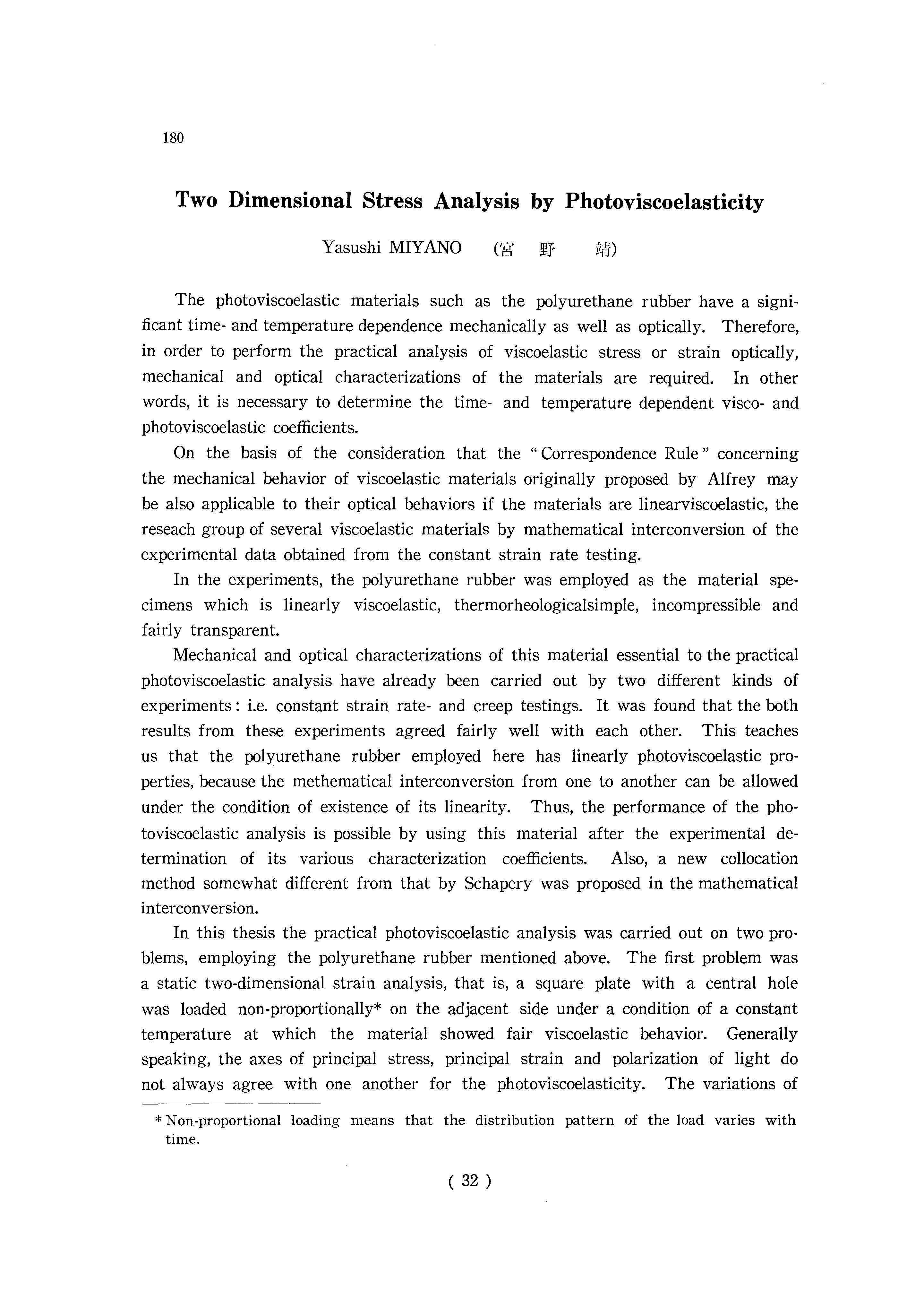 180

Two Dimensional Stress Analysis by Photoviscoelasticity

Yasushi MIYANO (宮 野 靖)

The photoviscoelastic materials such as the polyurethane rubber have a significant time- and temperature dependence mechanically as well as optically. Therefore, in order to perform the practical analysis of viscoelastic stress or strain optically, mechanical and optical characterizations of the materials are required. In other words, it is necessary to determine the time- and temperature dependent visco- and photoviscoelastic coefficients.

On the basis of the consideration that the "Correspondence Rule" concerning the mechanical behavior of viscoelastic materials originally proposed by Alfrey may be also applicable to their optical behaviors if the materials are linearviscoelastic, the reseach group of several viscoelastic materials by mathematical interconversion of the experimental data obtained from the constant strain rate testing.

In the experiments, the polyurethane rubber was employed as the material specimens which is linearly viscoelastic, thermorheologicalsimple, incompressible and fairly transparent.

Mechanical and optical characterizations of this material essential to the practical photoviscoelastic analysis have already been carried out by two different kinds of experiments: i.e. constant strain rate- and creep testings. It was found that the both results from these experiments agreed fairly well with each other. This teaches us that the polyurethane rubber employed here has linearly photoviscoelastic properties, because the methematical interconversion from one to another can be allowed under the condition of existence of its linearity. Thus, the performance of the photoviscoelastic analysis is possible by using this material after the experimental determination of its various characterization coefficients. Also, a new collocation method somewhat different from that by Schapery was proposed in the mathematical interconversion.

In this thesis the practical photoviscoelastic analysis was carried out on two problems, employing the polyurethane rubber mentioned above. The first problem was a static two-dimensional strain analysis, that is, a square plate with a central hole was loaded non-proportionally* on the adjacent side under a condition of a constant temperature at which the material showed fair viscoelastic behavior. Generally speaking, the axes of principal stress, principal strain and polarization of light do not always agree with one another for the photoviscoelasticity. The variations of

* Non-proportional loading means that the distribution pattern of the load varies with time.

( 32 )